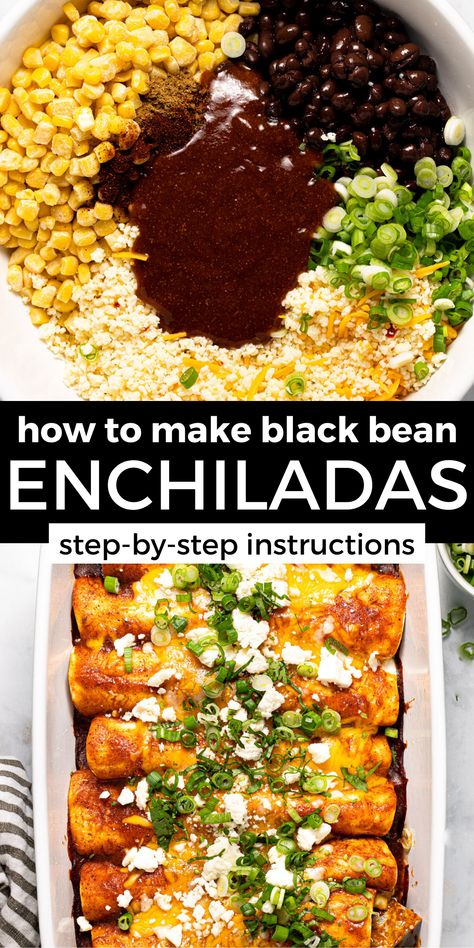 how to make black bean
ENCHILADAS
step-by-step instructions